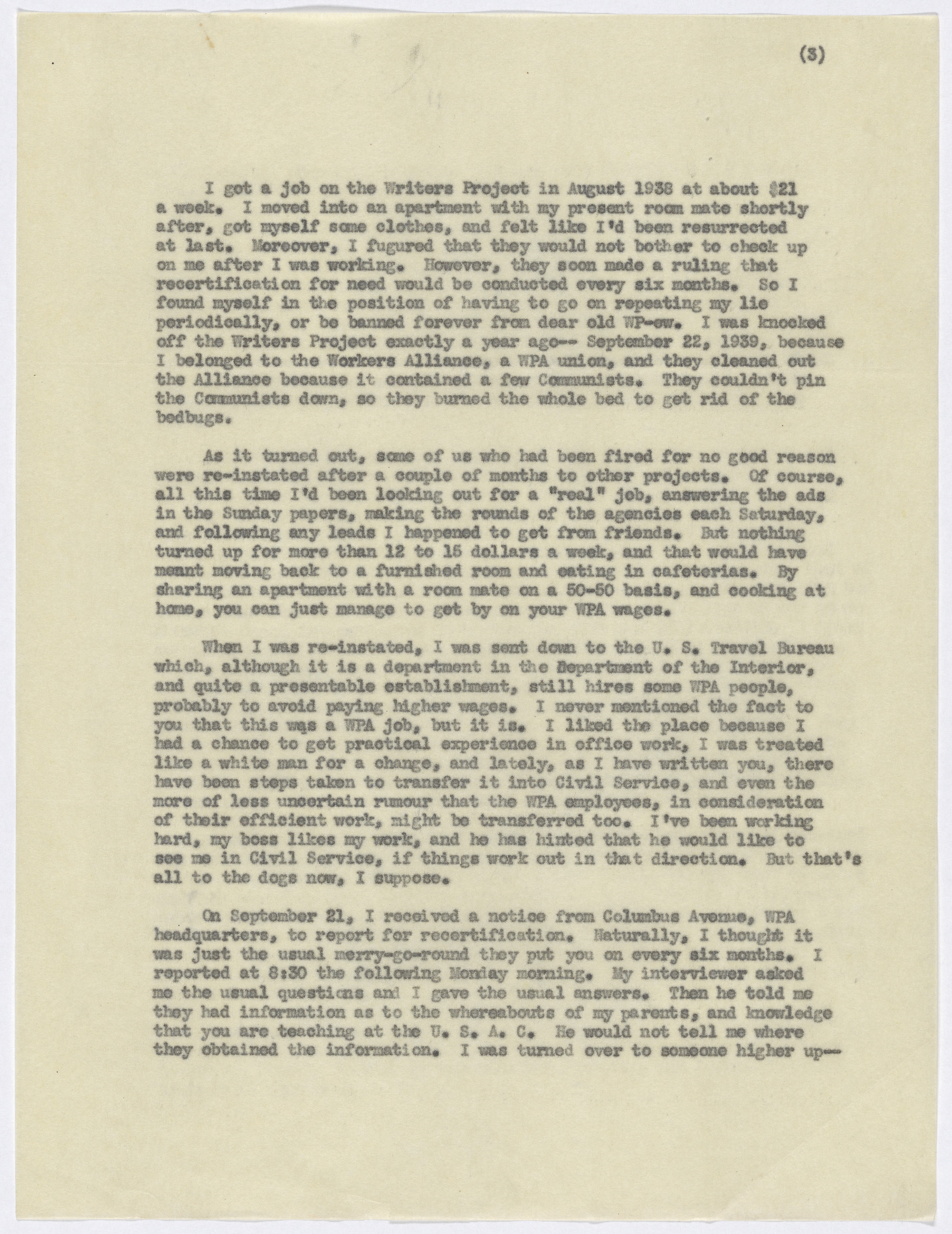 (3)

I got a job on the Writers Project in August 1938 at about $21 a week. I moved into an apartment with my present room mate shortly after, got myself some clothes, and felt like I'd been resurrected at last. Moreover, I fugured that they would not bother to check up on me after I was working. However, they soon made a ruling that recertification for need would be conducted every six months. So I found myself in the position of having to go on repeating my lie periodically, or be banned forever from dear old WP-ew. I was knocked off the Writers Project exactly a year ago-- September 22, 1939, because I belonged to the Workers Alliance, a WPA union, and they cleaned out the Alliance because it contained a few Communists. They couldn't pin the Communists down, so they burned the whole bed to get rid of the bedbugs.

As it turned out, some of us who had been fired for no good reason were re-instated after a couple of months to other projects. Of course, all this time I'd been looking out for a "real" job, answering the ads in the Sunday papers, making the rounds of the agencies each Saturday, and following any leads I happened to get from friends. But nothing turned up for more than 12 to 15 dollars a week, and that would have meant moving back to a furnished room and eating in cafeterias. By sharing an apartment with a room mate on a 50-50 basis, and cooking at home, you can just manage to get by on your WPA wages.

When I was re-instated, I was sent down to the U. S. Travel Bureau which, although it is a department in the Department of the Interior, and quite a presentable establishment, still hires some WPA people, probably to avoid paying higher wages. I never mentioned the fact to you that this was a WPA job, but it is. I liked the place because I had a chance to get practical experience in office work, I was treated like a white man for a change, and lately, as I have written you, there have been steps taken to transfer it into Civil Service, and even the more of less uncertain rumour that the WPA employees, in consideration of their efficient work, might be transferred too. I've been working hard, my boss likes my work, and he has hinted that he would like to see me in Civil Service, if things work out in that direction. But that's all to the dogs now, I suppose.

On September 21, I received a notice from Columbus Avenue, WPA headquarters, to report for recertification. Naturally, I thought it was just the usual merry-go-round they put you on every six months. I reported at 8:30 the following Monday morning. My interviewer asked me the usual questions and I gave the usual answers. Then he told me they had information as to the whereabouts of my parents, and knowledge that you are teaching at the U. S. A. C. He would not tell me where they obtained the information. I was turned over to someone higher up--